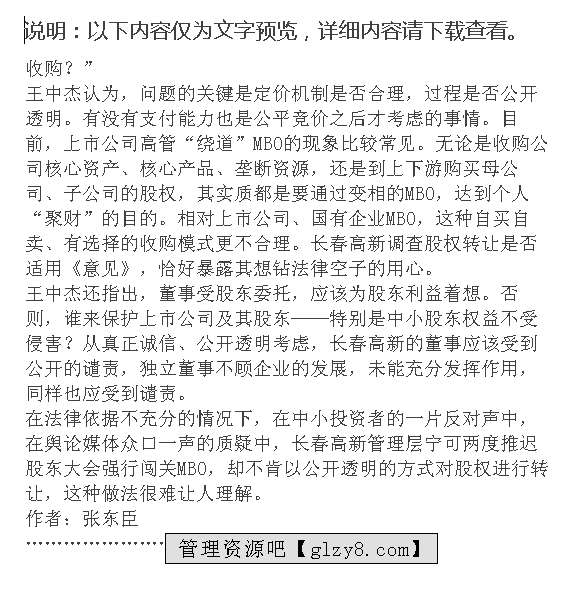 说明：以下内容仅为文字预览，详细内容请下载查看。

收购？”
王中杰认为，问题的关键是定价机制是否合理，过程是否公开透明。有没有支付能力也是公平竞价之后才考虑的事情。目前，上市公司高管“绕道”MBO的现象比较常见。无论是收购公司核心资产、核心产品、垄断资源，还是到上下游购买母公司、子公司的股权，其实质都是要通过变相的MBO，达到个人“聚财”的目的。相对上市公司、国有企业MBO，这种自买自卖、有选择的收购模式更不合理。长春高新调查股权转让是否适用《意见》，恰好暴露其想钻法律空子的用心。
王中杰还指出，董事受股东委托，应该为股东利益着想。否则，谁来保护上市公司及其股东——特别是中小股东权益不受侵害？从真正诚信、公开透明考虑，长春高新的董事应该受到公开的谴责，独立董事不顾企业的发展，未能充分发挥作用，同样也应受到谴责。
在法律依据不充分的情况下，在中小投资者的一片反对声中，在舆论媒体众口一声的质疑中，长春高新管理层宁可两度推迟股东大会强行闯关MBO，却不肯以公开透明的方式对股权进行转让，这种做法很难让人理解。
作者：张东臣
管理资源吧【glzy8.com】